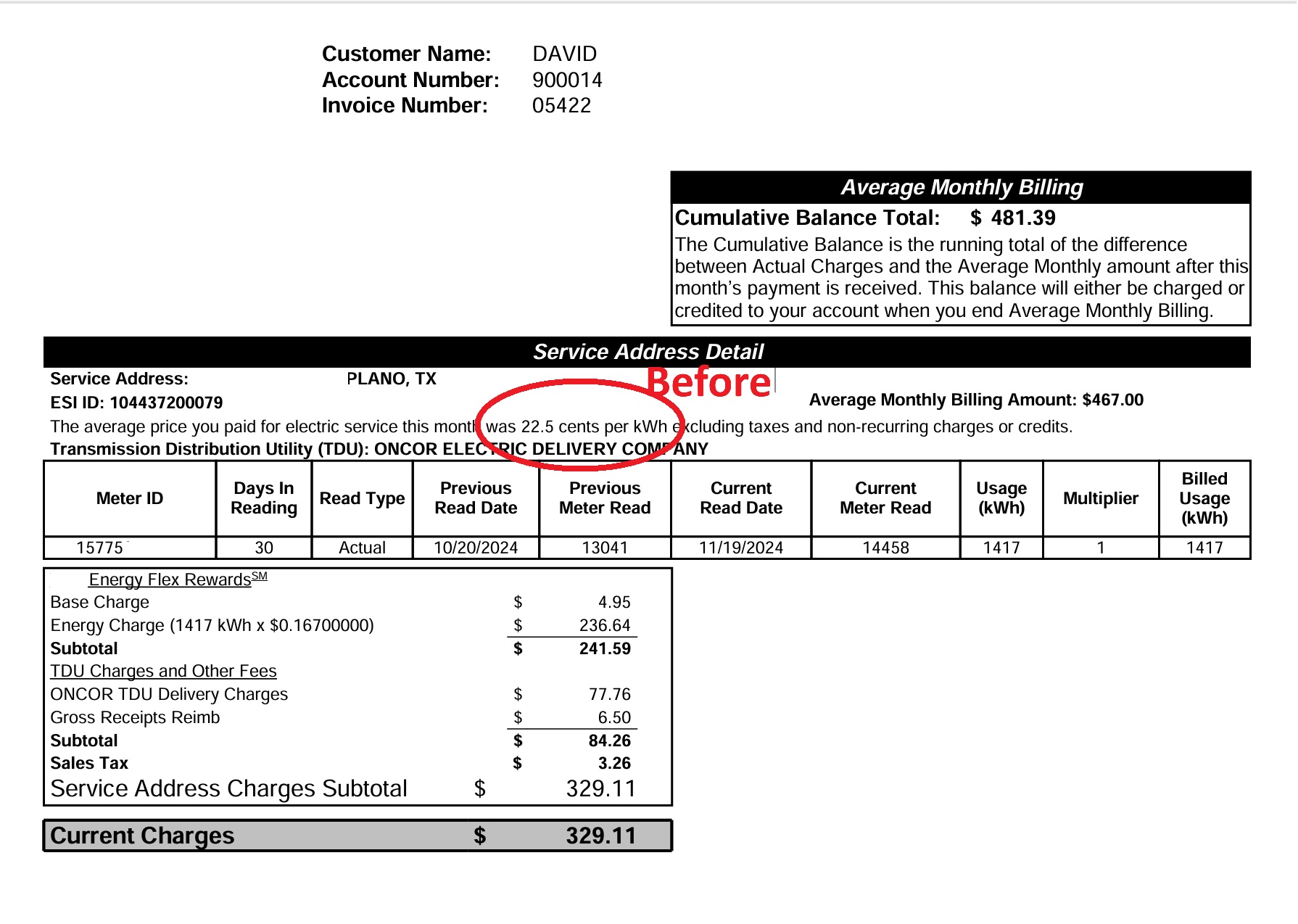 Customer Name: DAVID
Account Number: 900014
Invoice Number: 05422

Average Monthly Billing
Cumulative Balance Total: $ 481.39
The Cumulative Balance is the running total of the difference between Actual Charges and the Average Monthly amount after this month's payment is received. This balance will either be charged or credited to your account when you end Average Monthly Billing.

Service Address Detail
Service Address: PLANO, TX
Before
ESI ID: 104437200079
Average Monthly Billing Amount: $467.00
The average price you paid for electric service this month was 22.5 cents per kWh excluding taxes and non-recurring charges or credits.
Transmission Distribution Utility (TDU): ONCOR ELECTRIC DELIVERY COMPANY

| Meter ID | Days In Reading | Read Type | Previous Read Date | Previous Meter Read | Current Read Date | Current Meter Read | Usage (kWh) | Multiplier | Billed Usage (kWh) |
|---|---|---|---|---|---|---|---|---|---|
| 15775 | 30 | Actual | 10/20/2024 | 13041 | 11/19/2024 | 14458 | 1417 | 1 | 1417 |

Energy Flex Rewards$^{SM}$
| | | |
|---|---|---|
| Base Charge | $ | 4.95 |
| Energy Charge (1417 kWh x $0.16700000) | $ | 236.64 |
| Subtotal | $ | 241.59 |
| TDU Charges and Other Fees | | |
| ONCOR TDU Delivery Charges | $ | 77.76 |
| Gross Receipts Reimb | $ | 6.50 |
| Subtotal | $ | 84.26 |
| Sales Tax | $ | 3.26 |
| Service Address Charges Subtotal | $ | 329.11 |

Current Charges $ 329.11